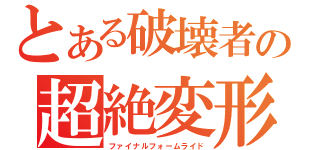 とある破壊者の
超絶変形
ファイナルフォームライド